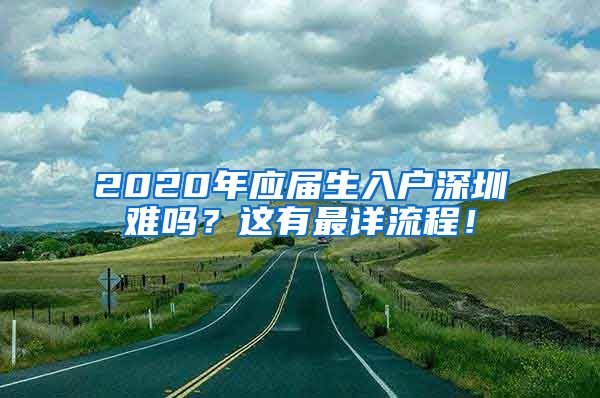 2020年应届生入户深圳难吗？这有最详流程！